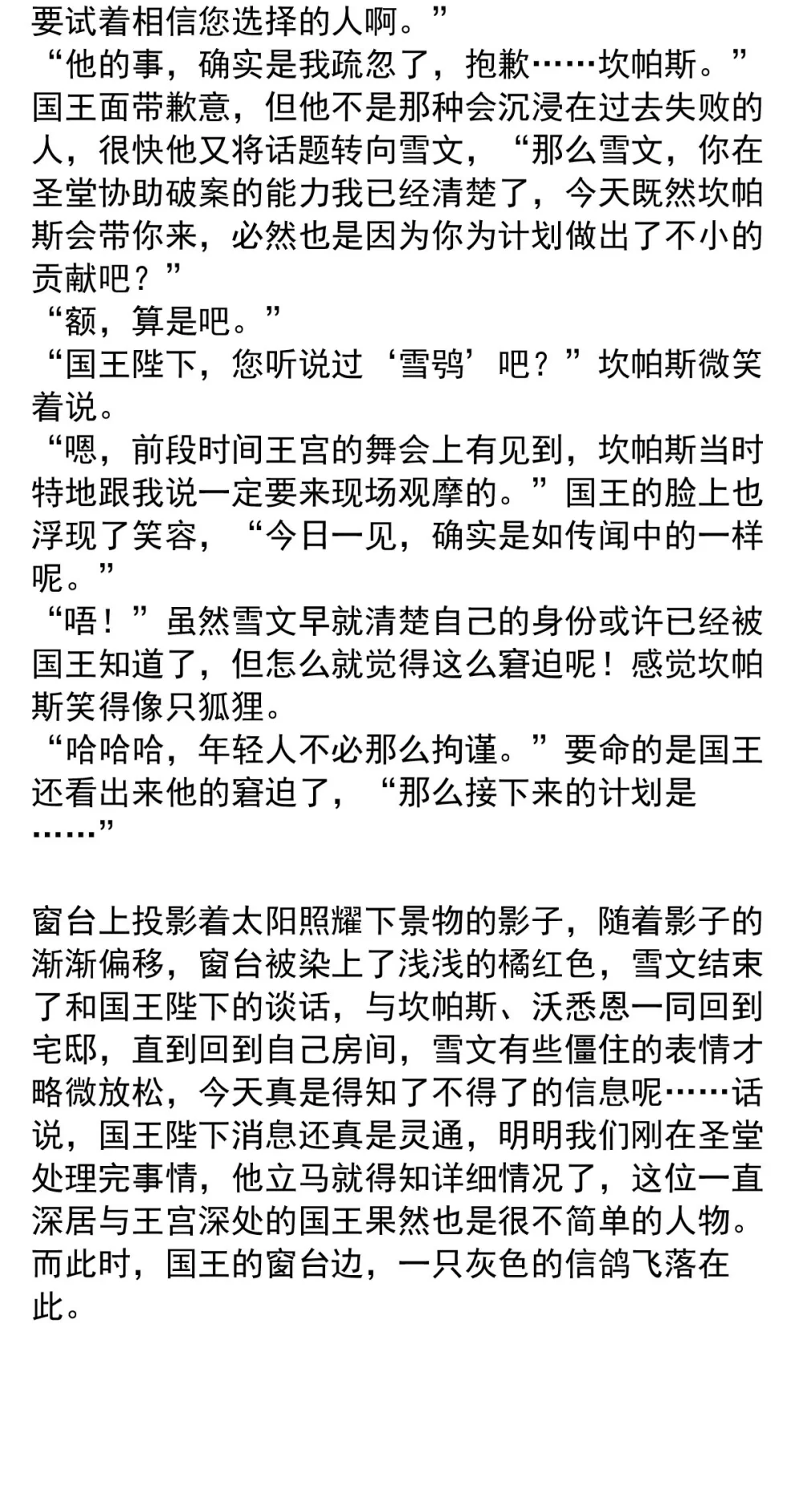 要试着相信您选择的人啊。”

“他的事，确实是我疏忽了，抱歉……坎帕斯。”国王面带歉意，但他不是那种会沉浸在过去失败的人，很快他又将话题转向雪文，“那么雪文，你在圣堂协助破案的能力我已经清楚了，今天既然坎帕斯会带你来，必然也是因为你为计划做出了不小的贡献吧？”

“额，算是吧。”

“国王陛下，您听说过‘雪鸮’吧？”坎帕斯微笑着说。

“嗯，前段时间王宫的舞会上有见到，坎帕斯当时特地跟我说一定要来现场观摩的。”国王的脸上也浮现了笑容，“今日一见，确实是如传闻中的一样呢。”

“唔！”虽然雪文早就清楚自己的身份或许已经被国王知道了，但怎么就觉得这么窘迫呢！感觉坎帕斯笑得像只狐狸。

“哈哈哈，年轻人不必那么拘谨。”要命的是国王还看出来他的窘迫了，“那么接下来的计划是……”

窗台上投影着太阳照耀下景物的影子，随着影子的渐渐偏移，窗台被染上了浅浅的橘红色，雪文结束了和国王陛下的谈话，与坎帕斯、沃悉恩一同回到宅邸，直到回到自己房间，雪文有些僵住的表情才略微放松，今天真是得知了不得了的信息呢……话说，国王陛下消息还真是灵通，明明我们刚在圣堂处理完事情，他立马就得知详细情况了，这位一直深居与王宫深处的国王果然也是很不简单的人物。

而此时，国王的窗台边，一只灰色的信鸽飞落在此。